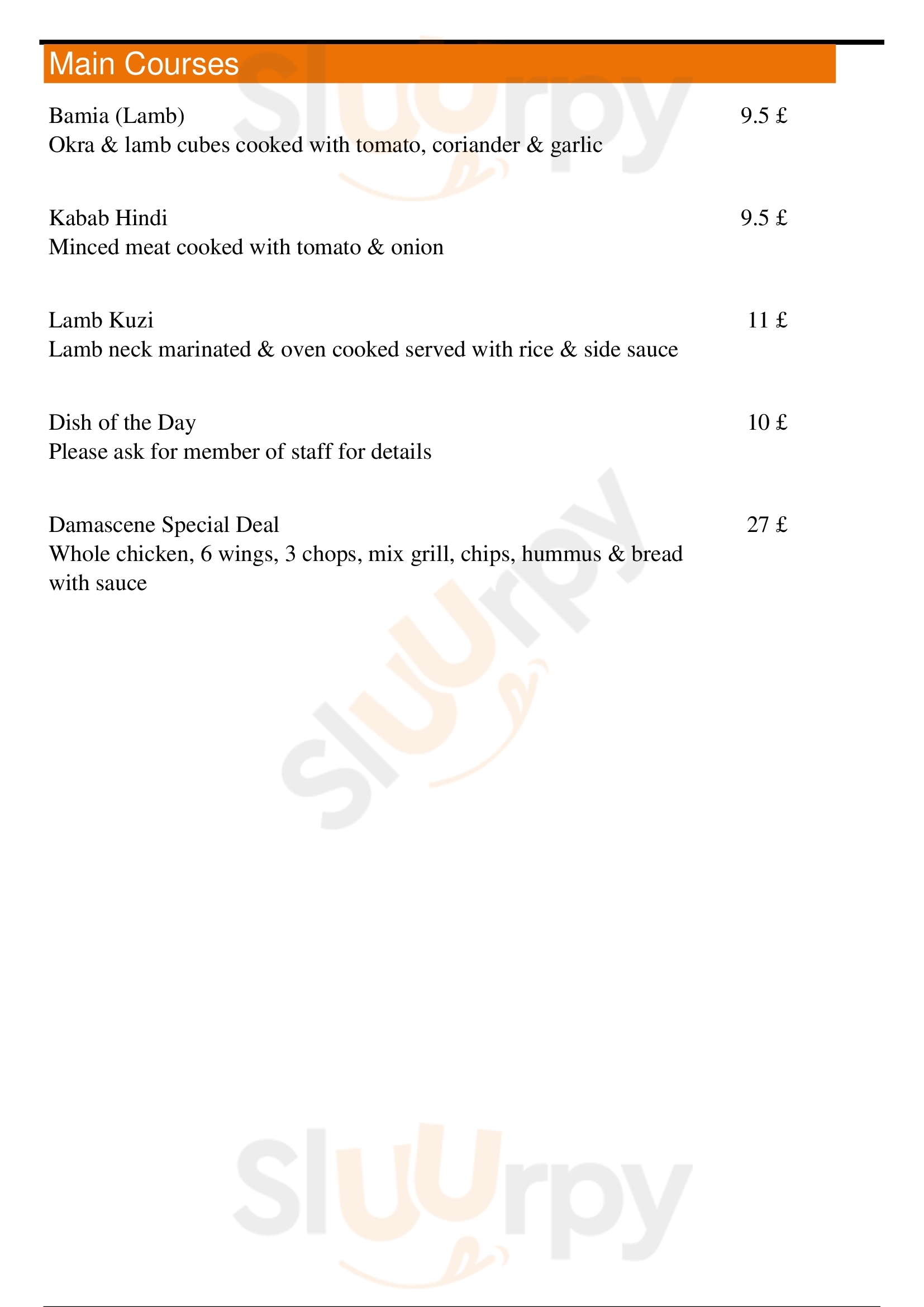 Main Courses

Bamia (Lamb) 9.5 £
Okra & lamb cubes cooked with tomato, coriander & garlic

Kabab Hindi 9.5 £
Minced meat cooked with tomato & onion

Lamb Kuzi 11 £
Lamb neck marinated & oven cooked served with rice & side sauce

Dish of the Day 10 £
Please ask for member of staff for details

Damascene Special Deal 27 £
Whole chicken, 6 wings, 3 chops, mix grill, chips, hummus & bread with sauce

Sluurpy
Sluurpy
Sluurpy